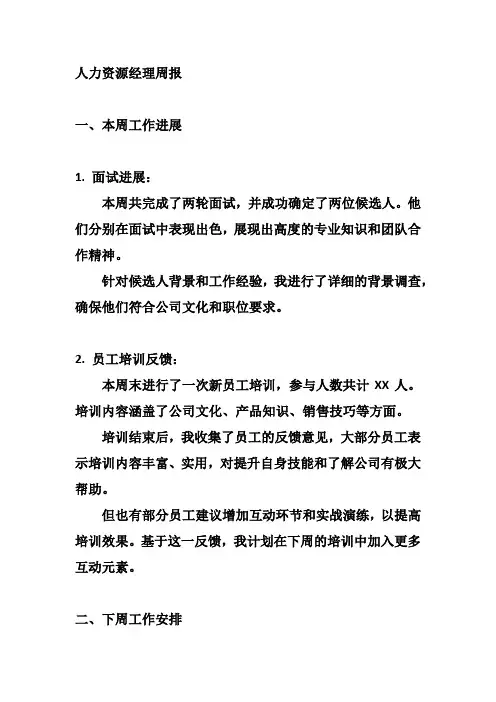 人力资源经理周报

一、本周工作进展

1. 面试进展：

本周共完成了两轮面试，并成功确定了两位候选人。他们分别在面试中表现出色，展现出高度的专业知识和团队合作精神。

针对候选人背景和工作经验，我进行了详细的背景调查，确保他们符合公司文化和职位要求。

2. 员工培训反馈：

本周末进行了一次新员工培训，参与人数共计 XX 人。培训内容涵盖了公司文化、产品知识、销售技巧等方面。

培训结束后，我收集了员工的反馈意见，大部分员工表示培训内容丰富、实用，对提升自身技能和了解公司有极大帮助。

但也有部分员工建议增加互动环节和实战演练，以提高培训效果。基于这一反馈，我计划在下周的培训中加入更多互动元素。

二、下周工作安排